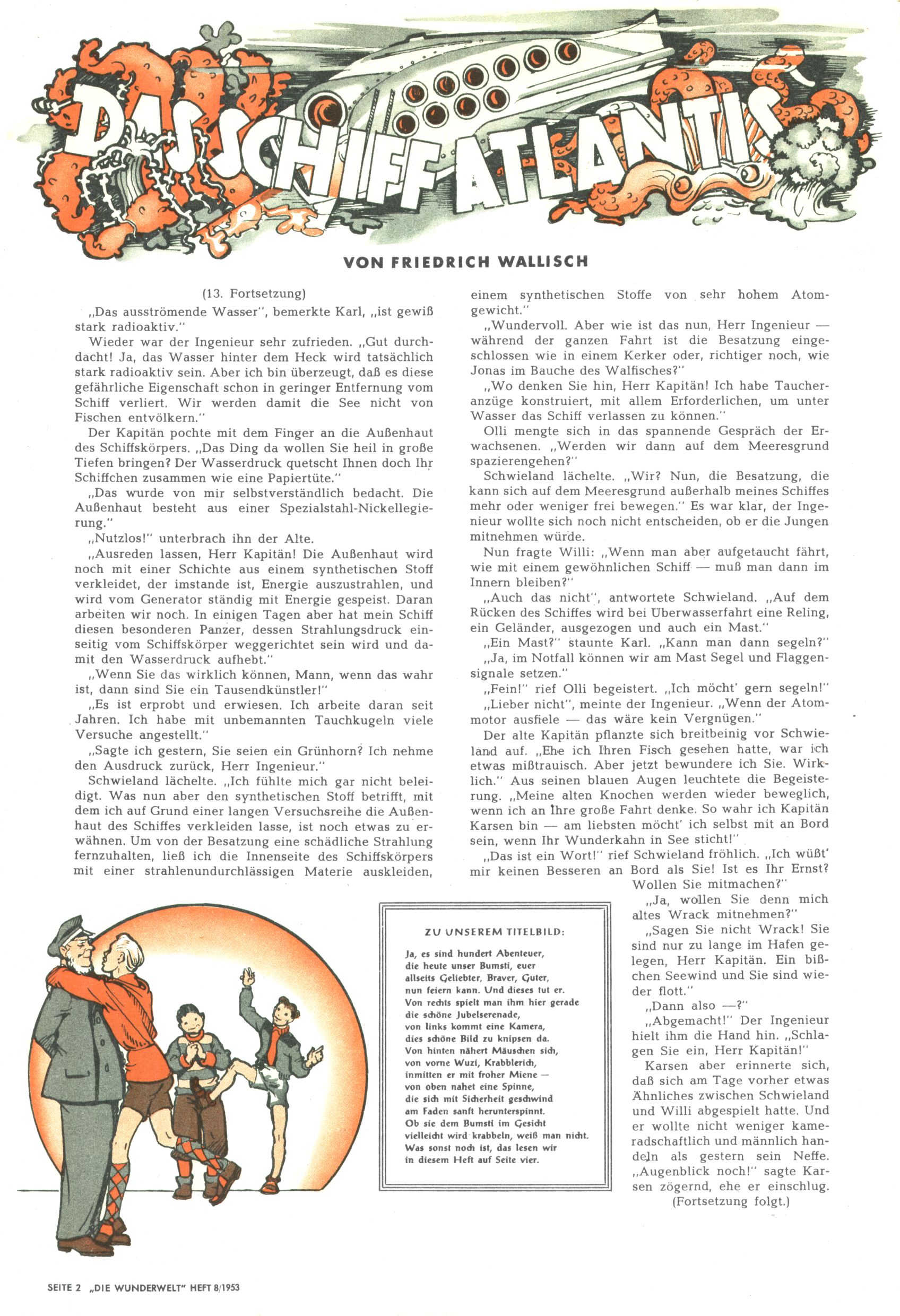 DAS SCHIFF ATLANTIS

VON FRIEDRICH WALLISCH

(13. Fortsetzung)

„Das ausströmende Wasser", bemerkte Karl, „ist gewiß stark radioaktiv."

Wieder war der Ingenieur sehr zufrieden. „Gut durchdacht! Ja, das Wasser hinter dem Heck wird tatsächlich stark radioaktiv sein. Aber ich bin überzeugt, daß es diese gefährliche Eigenschaft schon in geringer Entfernung vom Schiff verliert. Wir werden damit die See nicht von Fischen entvölkern."

Der Kapitän pochte mit dem Finger an die Außenhaut des Schiffskörpers. „Das Ding da wollen Sie heil in große Tiefen bringen? Der Wasserdruck quetscht Ihnen doch Ihr Schiffchen zusammen wie eine Papiertüte."

„Das wurde von mir selbstverständlich bedacht. Die Außenhaut besteht aus einer Spezialstahl-Nickellegierung."

„Nutzlos!" unterbrach ihn der Alte.

„Ausreden lassen, Herr Kapitän! Die Außenhaut wird noch mit einer Schichte aus einem synthetischen Stoff verkleidet, der imstande ist, Energie auszustrahlen, und wird vom Generator ständig mit Energie gespeist. Daran arbeiten wir noch. In einigen Tagen aber hat mein Schiff diesen besonderen Panzer, dessen Strahlungsdruck einseitig vom Schiffskörper weggerichtet sein wird und damit den Wasserdruck aufhebt."

„Wenn Sie das wirklich können, Mann, wenn das wahr ist, dann sind Sie ein Tausendkünstler!"

„Es ist erprobt und erwiesen. Ich arbeite daran seit Jahren. Ich habe mit unbemannten Tauchkugeln viele Versuche angestellt."

„Sagte ich gestern, Sie seien ein Grünhorn? Ich nehme den Ausdruck zurück, Herr Ingenieur."

Schwieland lächelte. „Ich fühlte mich gar nicht beleidigt. Was nun aber den synthetischen Stoff betrifft, mit dem ich auf Grund einer langen Versuchsreihe die Außenhaut des Schiffes verkleiden lasse, ist noch etwas zu erwähnen. Um von der Besatzung eine schädliche Strahlung fernzuhalten, ließ ich die Innenseite des Schiffskörpers mit einer strahlenundurchlässigen Materie auskleiden, einem synthetischen Stoffe von sehr hohem Atomgewicht."

„Wundervoll. Aber wie ist das nun, Herr Ingenieur — während der ganzen Fahrt ist die Besatzung eingeschlossen wie in einem Kerker oder, richtiger noch, wie Jonas im Bauche des Walfisches?"

„Wo denken Sie hin, Herr Kapitän! Ich habe Taucheranzüge konstruiert, mit allem Erforderlichen, um unter Wasser das Schiff verlassen zu können."

Olli mengte sich in das spannende Gespräch der Erwachsenen. „Werden wir dann auf dem Meeresgrund spazierengehen?"

Schwieland lächelte. „Wir? Nun, die Besatzung, die kann sich auf dem Meeresgrund außerhalb meines Schiffes mehr oder weniger frei bewegen." Es war klar, der Ingenieur wollte sich noch nicht entscheiden, ob er die Jungen mitnehmen würde.

Nun fragte Willi: „Wenn man aber aufgetaucht fährt, wie mit einem gewöhnlichen Schiff — muß man dann im Innern bleiben?"

„Auch das nicht", antwortete Schwieland. „Auf dem Rücken des Schiffes wird bei Überwasserfahrt eine Reling, ein Geländer, ausgezogen und auch ein Mast."

„Ein Mast?" staunte Karl. „Kann man dann segeln?"

„Ja, im Notfall können wir am Mast Segel und Flaggensignale setzen."

„Fein!" rief Olli begeistert. „Ich möcht' gern segeln!"

„Lieber nicht", meinte der Ingenieur. „Wenn der Atommotor ausfiele — das wäre kein Vergnügen."

Der alte Kapitän pflanzte sich breitbeinig vor Schwieland auf. „Ehe ich Ihren Fisch gesehen hatte, war ich etwas mißtrauisch. Aber jetzt bewundere ich Sie. Wirklich." Aus seinen blauen Augen leuchtete die Begeisterung. „Meine alten Knochen werden wieder beweglich, wenn ich an Ihre große Fahrt denke. So wahr ich Kapitän Karsen bin — am liebsten möcht' ich selbst mit an Bord sein, wenn Ihr Wunderkahn in See sticht!"

„Das ist ein Wort!" rief Schwieland fröhlich. „Ich wüßt' mir keinen Besseren an Bord als Sie! Ist es Ihr Ernst? Wollen Sie mitmachen?"

„Ja, wollen Sie denn mich altes Wrack mitnehmen?"

„Sagen Sie nicht Wrack! Sie sind nur zu lange im Hafen gelegen, Herr Kapitän. Ein bißchen Seewind und Sie sind wieder flott."

„Dann also —?"

„Abgemacht!" Der Ingenieur hielt ihm die Hand hin. „Schlagen Sie ein, Herr Kapitän!"

Karsen aber erinnerte sich, daß sich am Tage vorher etwas Ähnliches zwischen Schwieland und Willi abgespielt hatte. Und er wollte nicht weniger kameradschaftlich und männlich handeln als gestern sein Neffe. „Augenblick noch!" sagte Karsen zögernd, ehe er einschlug.

(Fortsetzung folgt.)

ZU UNSEREM TITELBILD:

Ja, es sind hundert Abenteuer,
die heute unser Bumsti, euer
allseits Geliebter, Braver, Guter,
nun feiern kann. Und dieses tut er.
Von rechts spielt man ihm hier gerade
die schöne Jubelserenade,
von links kommt eine Kamera,
dies schöne Bild zu knipsen da.
Von hinten nähert Mäuschen sich,
von vorne Wuzi, Krabblerich,
inmitten er mit froher Miene —
von oben nahet eine Spinne,
die sich mit Sicherheit geschwind
am Faden sanft herunterspinnt.
Ob sie dem Bumsti im Gesicht
vielleicht wird krabbeln, weiß man nicht.
Was sonst noch ist, das lesen wir
in diesem Heft auf Seite vier.

SEITE 2 „DIE WUNDERWELT" HEFT 8/1953